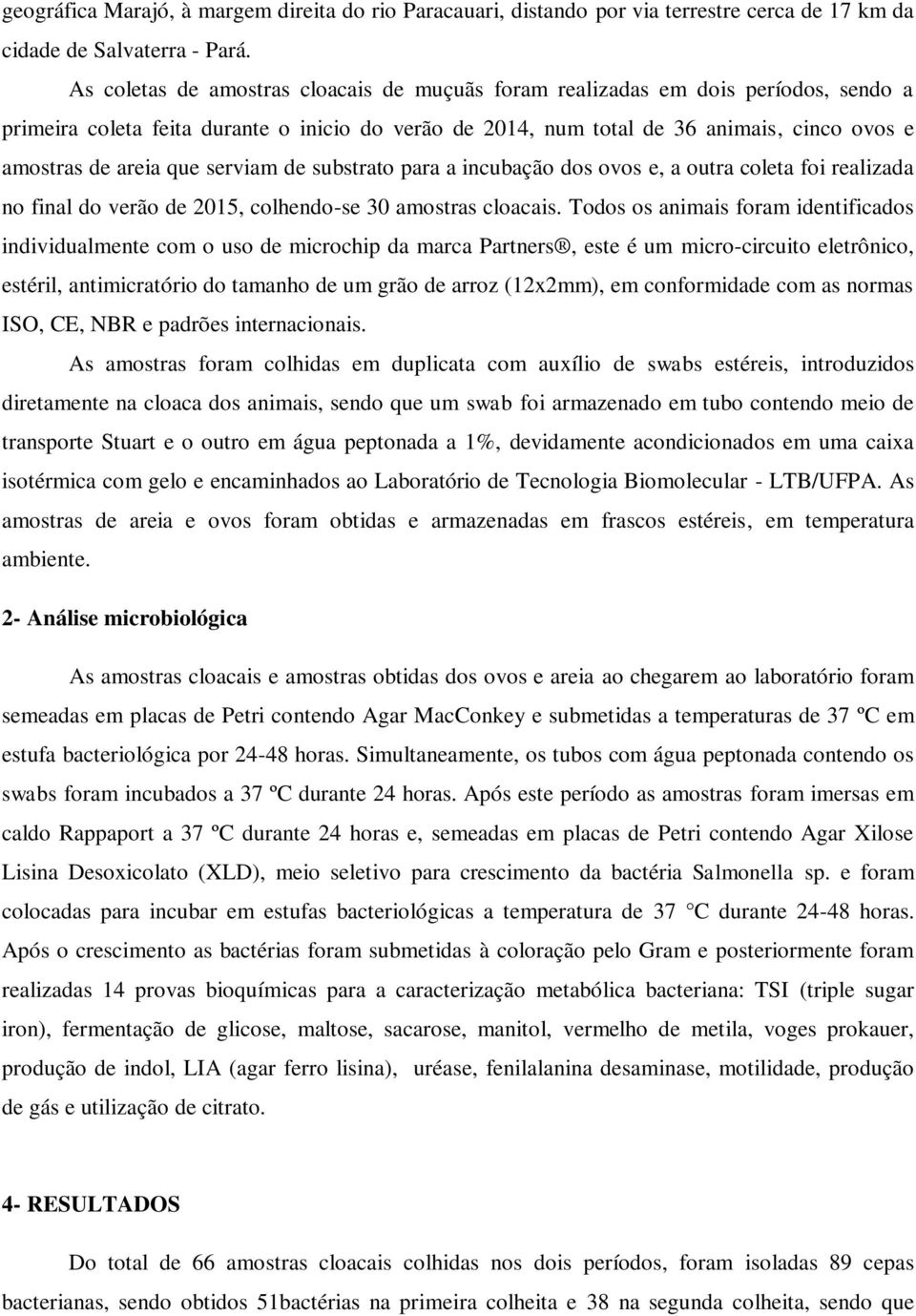 geográfica Marajó, à margem direita do rio Paracauari, distando por via terrestre cerca de 17 km da cidade de Salvaterra - Pará.

As coletas de amostras cloacais de muçuãs foram realizadas em dois períodos, sendo a primeira coleta feita durante o inicio do verão de 2014, num total de 36 animais, cinco ovos e amostras de areia que serviam de substrato para a incubação dos ovos e, a outra coleta foi realizada no final do verão de 2015, colhendo-se 30 amostras cloacais. Todos os animais foram identificados individualmente com o uso de microchip da marca Partners®, este é um micro-circuito eletrônico, estéril, antimicratório do tamanho de um grão de arroz (12x2mm), em conformidade com as normas ISO, CE, NBR e padrões internacionais.

As amostras foram colhidas em duplicata com auxílio de swabs estéreis, introduzidos diretamente na cloaca dos animais, sendo que um swab foi armazenado em tubo contendo meio de transporte Stuart e o outro em água peptonada a 1%, devidamente acondicionados em uma caixa isotérmica com gelo e encaminhados ao Laboratório de Tecnologia Biomolecular - LTB/UFPA. As amostras de areia e ovos foram obtidas e armazenadas em frascos estéreis, em temperatura ambiente.

2- Análise microbiológica

As amostras cloacais e amostras obtidas dos ovos e areia ao chegarem ao laboratório foram semeadas em placas de Petri contendo Agar MacConkey e submetidas a temperaturas de 37 ºC em estufa bacteriológica por 24-48 horas. Simultaneamente, os tubos com água peptonada contendo os swabs foram incubados a 37 ºC durante 24 horas. Após este período as amostras foram imersas em caldo Rappaport a 37 ºC durante 24 horas e, semeadas em placas de Petri contendo Agar Xilose Lisina Desoxicolato (XLD), meio seletivo para crescimento da bactéria Salmonella sp. e foram colocadas para incubar em estufas bacteriológicas a temperatura de 37 C durante 24-48 horas. Após o crescimento as bactérias foram submetidas à coloração pelo Gram e posteriormente foram realizadas 14 provas bioquímicas para a caracterização metabólica bacteriana: TSI (triple sugar iron), fermentação de glicose, maltose, sacarose, manitol, vermelho de metila, voges prokauer, produção de indol, LIA (agar ferro lisina), uréase, fenilalanina desaminase, motilidade, produção de gás e utilização de citrato.

4- RESULTADOS

Do total de 66 amostras cloacais colhidas nos dois períodos, foram isoladas 89 cepas bacterianas, sendo obtidos 51bactérias na primeira colheita e 38 na segunda colheita, sendo que